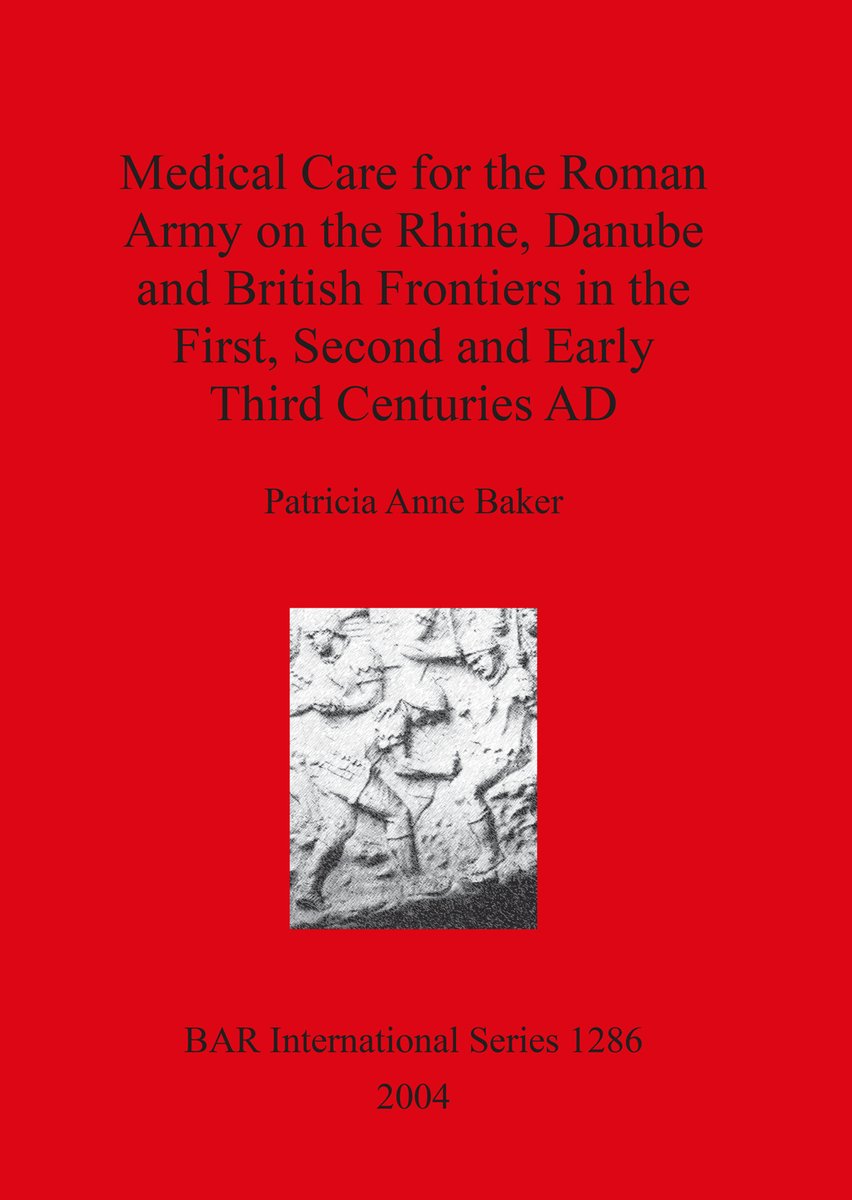 Medical Care for the Roman Army on the Rhine, Danube and British Frontiers in the First, Second and Early Third Centuries AD

Patricia Anne Baker

BAR International Series 1286
2004